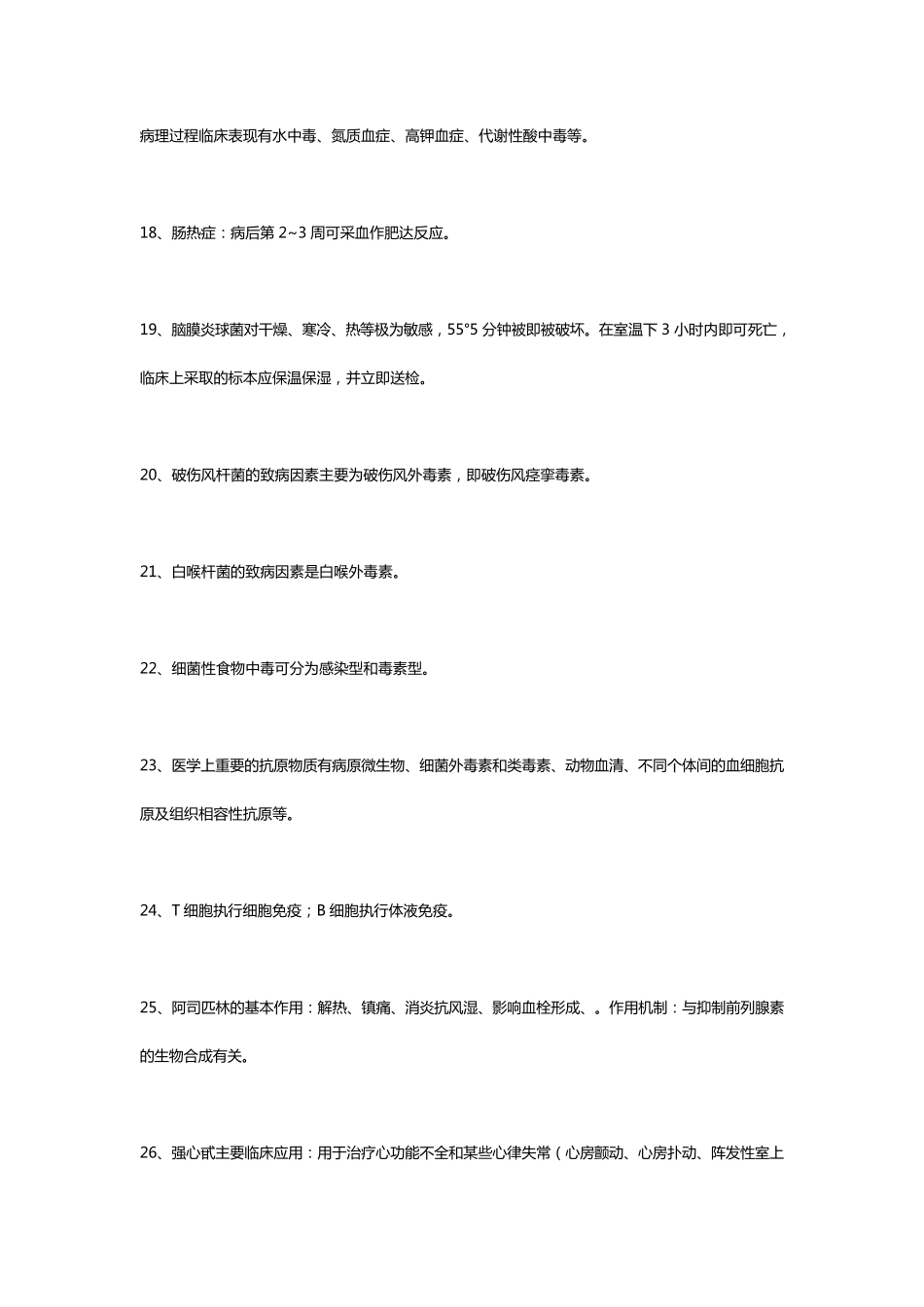 病理过程临床表现有水中毒、氮质血症、高钾血症、代谢性酸中毒等。

18、肠热症：病后第 2~3 周可采血作肥达反应。

19、脑膜炎球菌对干燥、寒冷、热等极为敏感，55°5 分钟被即被破坏。在室温下 3 小时内即可死亡，临床上采取的标本应保温保湿，并立即送检。

20、破伤风杆菌的致病因素主要为破伤风外毒素，即破伤风痉挛毒素。

21、白喉杆菌的致病因素是白喉外毒素。

22、细菌性食物中毒可分为感染型和毒素型。

23、医学上重要的抗原物质有病原微生物、细菌外毒素和类毒素、动物血清、不同个体间的血细胞抗原及组织相容性抗原等。

24、T 细胞执行细胞免疫；B 细胞执行体液免疫。

25、阿司匹林的基本作用：解热、镇痛、消炎抗风湿、影响血栓形成、。作用机制：与抑制前列腺素的生物合成有关。

26、强心甙主要临床应用：用于治疗心功能不全和某些心律失常（心房颤动、心房扑动、阵发性室上